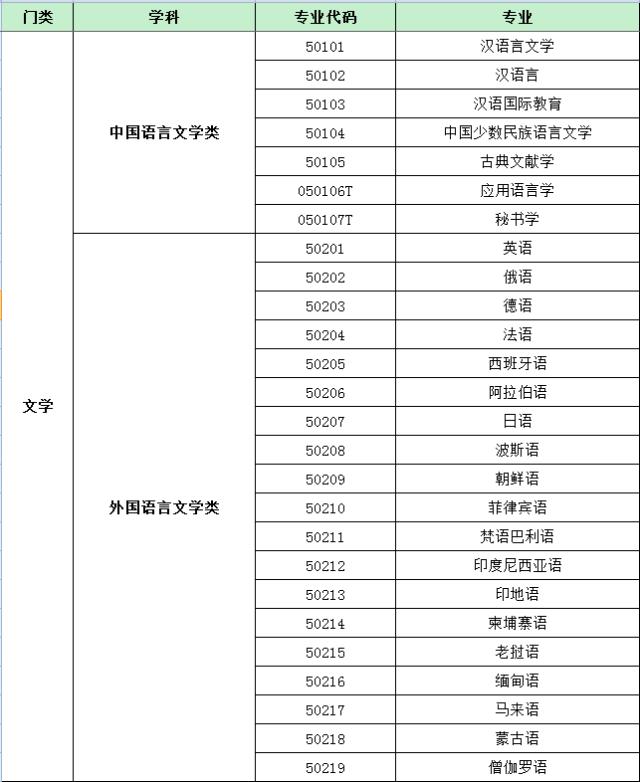 | 门类 | 学科 | 专业代码 | 专业 |
|---|---|---|---|
| 文学 | 中国语言文学类 | 50101 | 汉语言文学 |
| | | 50102 | 汉语言 |
| | | 50103 | 汉语国际教育 |
| | | 50104 | 中国少数民族语言文学 |
| | | 50105 | 古典文献学 |
| | | 050106T | 应用语言学 |
| | | 050107T | 秘书学 |
| | 外国语言文学类 | 50201 | 英语 |
| | | 50202 | 俄语 |
| | | 50203 | 德语 |
| | | 50204 | 法语 |
| | | 50205 | 西班牙语 |
| | | 50206 | 阿拉伯语 |
| | | 50207 | 日语 |
| | | 50208 | 波斯语 |
| | | 50209 | 朝鲜语 |
| | | 50210 | 菲律宾语 |
| | | 50211 | 梵语巴利语 |
| | | 50212 | 印度尼西亚语 |
| | | 50213 | 印地语 |
| | | 50214 | 柬埔寨语 |
| | | 50215 | 老挝语 |
| | | 50216 | 缅甸语 |
| | | 50217 | 马来语 |
| | | 50218 | 蒙古语 |
| | | 50219 | 僧伽罗语 |